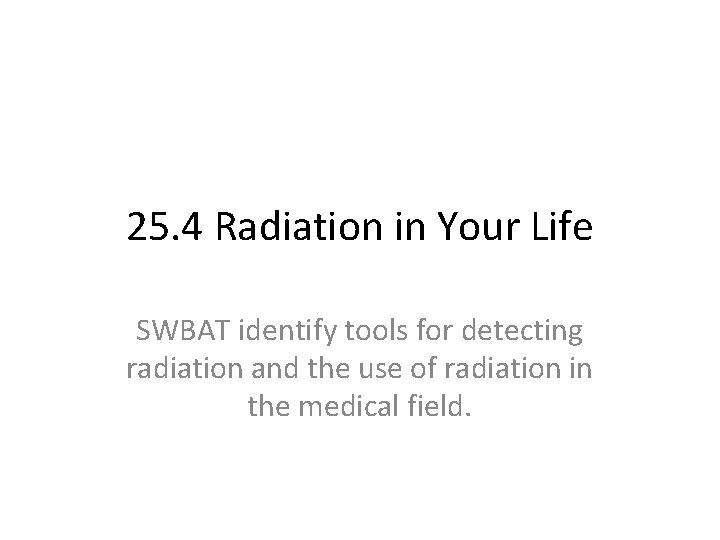 25.4 Radiation in Your Life

SWBAT identify tools for detecting radiation and the use of radiation in the medical field.